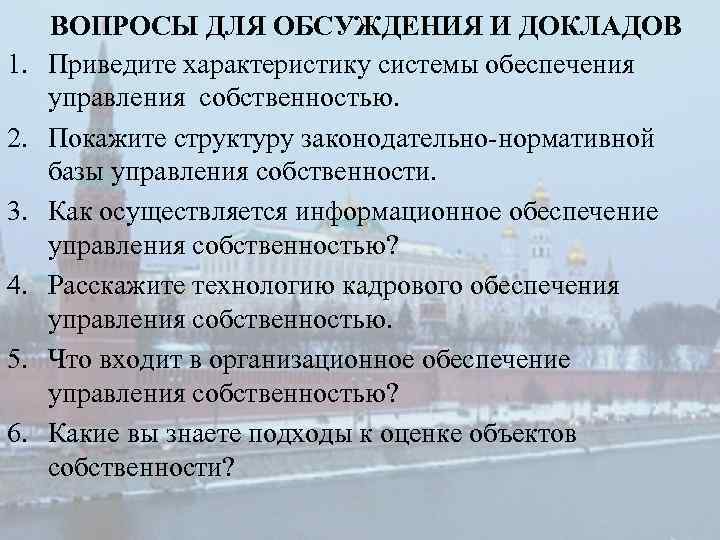 ВОПРОСЫ ДЛЯ ОБСУЖДЕНИЯ И ДОКЛАДОВ

1. Приведите характеристику системы обеспечения управления собственностью.
2. Покажите структуру законодательно-нормативной базы управления собственности.
3. Как осуществляется информационное обеспечение управления собственностью?
4. Расскажите технологию кадрового обеспечения управления собственностью.
5. Что входит в организационное обеспечение управления собственностью?
6. Какие вы знаете подходы к оценке объектов собственности?